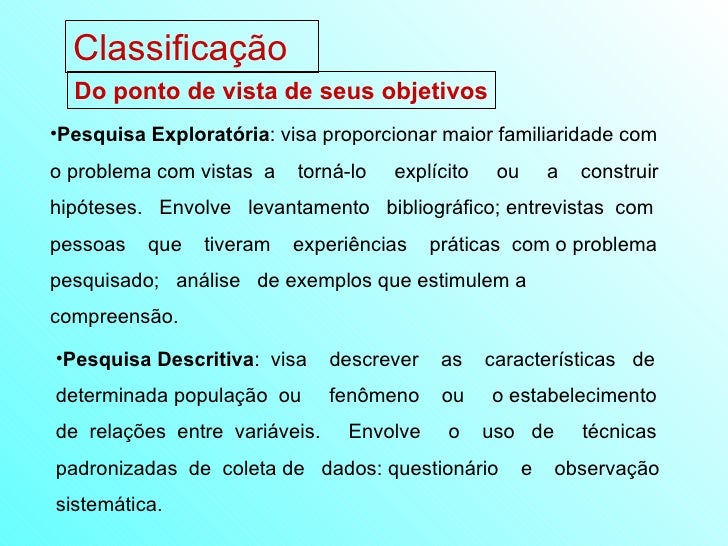 Classificação

Do ponto de vista de seus objetivos

•Pesquisa Exploratória: visa proporcionar maior familiaridade com o problema com vistas a torná-lo explícito ou a construir hipóteses. Envolve levantamento bibliográfico; entrevistas com pessoas que tiveram experiências práticas com o problema pesquisado; análise de exemplos que estimulem a compreensão.

•Pesquisa Descritiva: visa descrever as características de determinada população ou fenômeno ou o estabelecimento de relações entre variáveis. Envolve o uso de técnicas padronizadas de coleta de dados: questionário e observação sistemática.